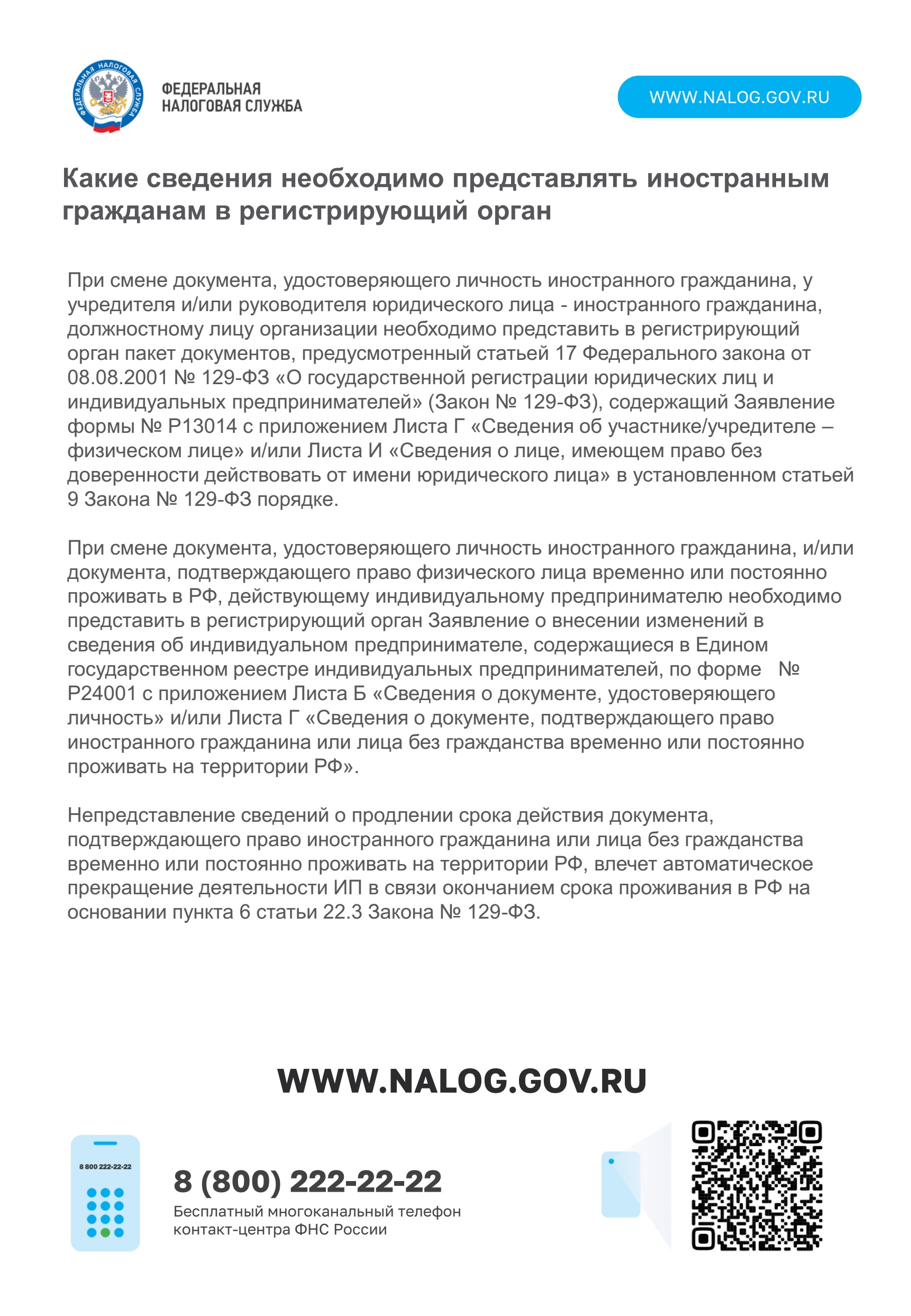 ФЕДЕРАЛЬНАЯ НАЛОГОВАЯ СЛУЖБА

ФЕДЕРАЛЬНАЯ НАЛОГОВАЯ СЛУЖБА

WWW.NALOG.GOV.RU

Какие сведения необходимо представлять иностранным гражданам в регистрирующий орган

При смене документа, удостоверяющего личность иностранного гражданина, у учредителя и/или руководителя юридического лица - иностранного гражданина, должностному лицу организации необходимо представить в регистрирующий орган пакет документов, предусмотренный статьей 17 Федерального закона от 08.08.2001 № 129-ФЗ «О государственной регистрации юридических лиц и индивидуальных предпринимателей» (Закон № 129-ФЗ), содержащий Заявление формы № Р13014 с приложением Листа Г «Сведения об участнике/учредителе – физическом лице» и/или Листа И «Сведения о лице, имеющем право без доверенности действовать от имени юридического лица» в установленном статьей 9 Закона № 129-ФЗ порядке.

При смене документа, удостоверяющего личность иностранного гражданина, и/или документа, подтверждающего право физического лица временно или постоянно проживать в РФ, действующему индивидуальному предпринимателю необходимо представить в регистрирующий орган Заявление о внесении изменений в сведения об индивидуальном предпринимателе, содержащиеся в Едином государственном реестре индивидуальных предпринимателей, по форме № Р24001 с приложением Листа Б «Сведения о документе, удостоверяющего личность» и/или Листа Г «Сведения о документе, подтверждающего право иностранного гражданина или лица без гражданства временно или постоянно проживать на территории РФ».

Непредставление сведений о продлении срока действия документа, подтверждающего право иностранного гражданина или лица без гражданства временно или постоянно проживать на территории РФ, влечет автоматическое прекращение деятельности ИП в связи окончанием срока проживания в РФ на основании пункта 6 статьи 22.3 Закона № 129-ФЗ.

WWW.NALOG.GOV.RU

8 800 222-22-22

8 (800) 222-22-22
Бесплатный многоканальный телефон контакт-центра ФНС России